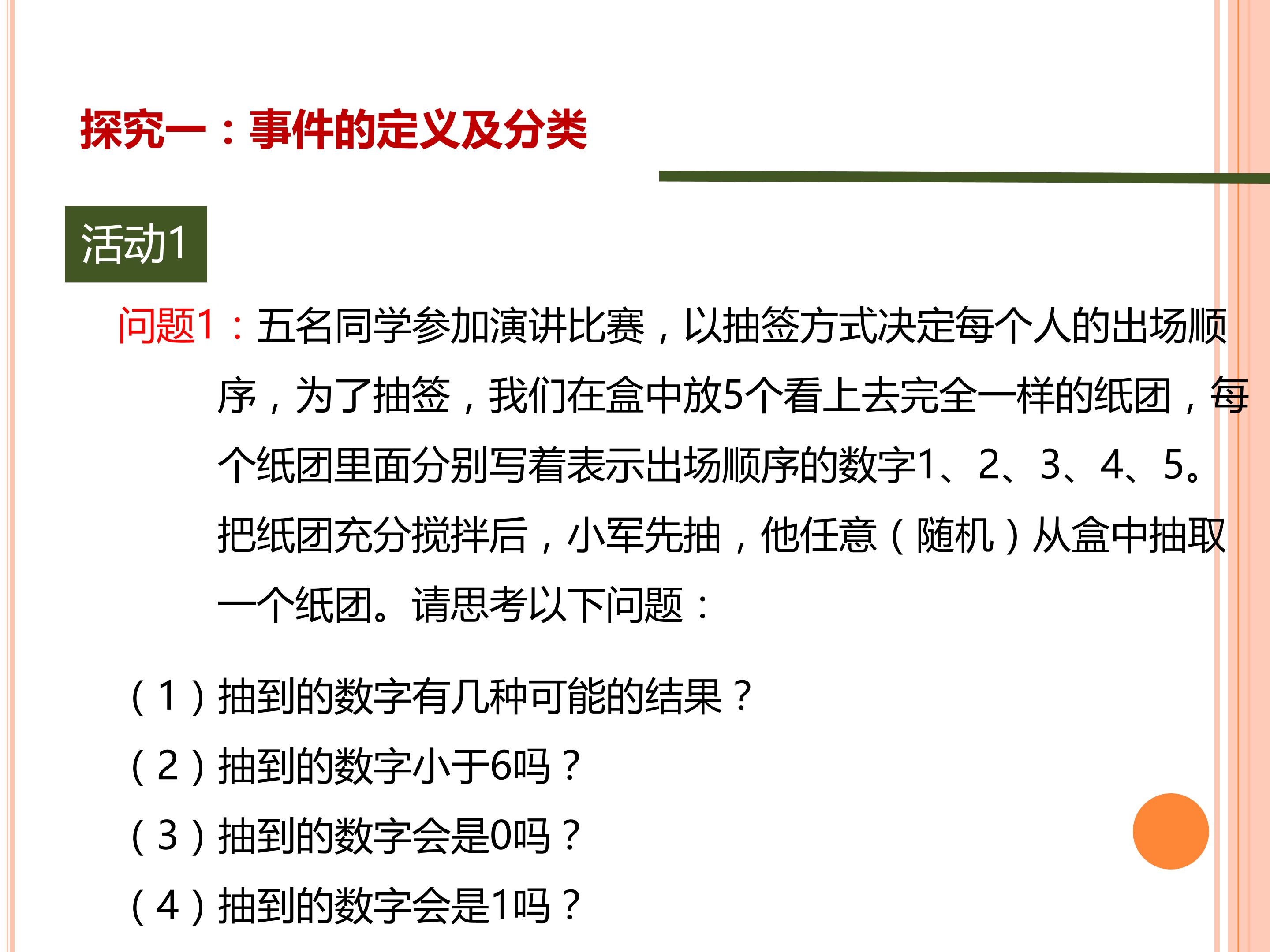 探究一：事件的定义及分类

活动1

问题1：五名同学参加演讲比赛，以抽签方式决定每个人的出场顺序，为了抽签，我们在盒中放5个看上去完全一样的纸团，每个纸团里面分别写着表示出场顺序的数字1、2、3、4、5。把纸团充分搅拌后，小军先抽，他任意（随机）从盒中抽取一个纸团。请思考以下问题：

（1）抽到的数字有几种可能的结果？
（2）抽到的数字小于6吗？
（3）抽到的数字会是0吗？
（4）抽到的数字会是1吗？